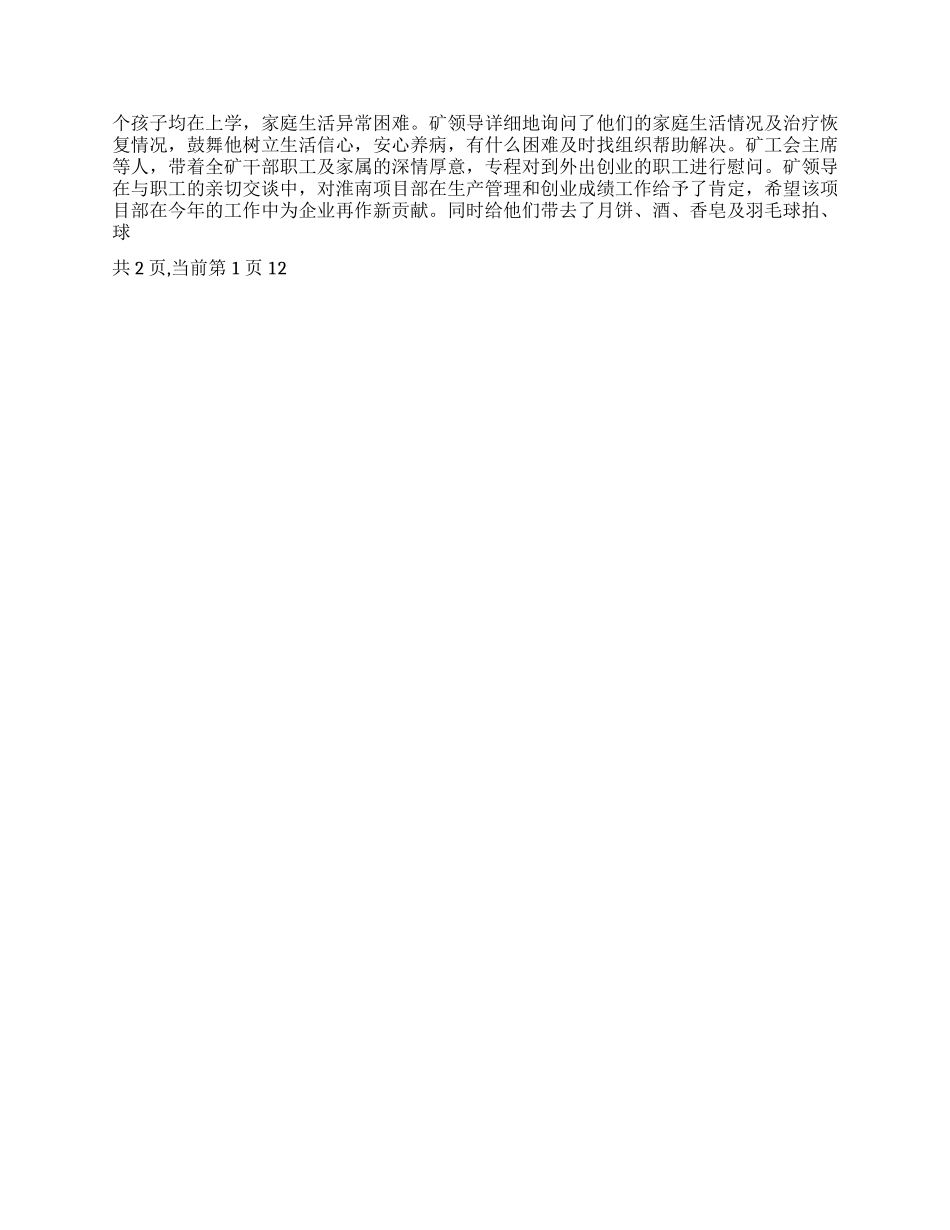 个孩子均在上学，家庭生活异常困难。矿领导详细地询问了他们的家庭生活情况及治疗恢复情况，鼓舞他树立生活信心，安心养病，有什么困难及时找组织帮助解决。矿工会主席等人，带着全矿干部职工及家属的深情厚意，专程对到外出创业的职工进行慰问。矿领导在与职工的亲切交谈中，对淮南项目部在生产管理和创业成绩工作给予了肯定，希望该项目部在今年的工作中为企业再作新贡献。同时给他们带去了月饼、酒、香皂及羽毛球拍、球

共 2 页,当前第 1 页 12